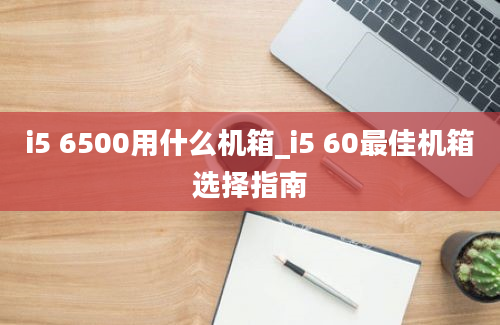 i5 6500用什么机箱_i5 60最佳机箱选择指南